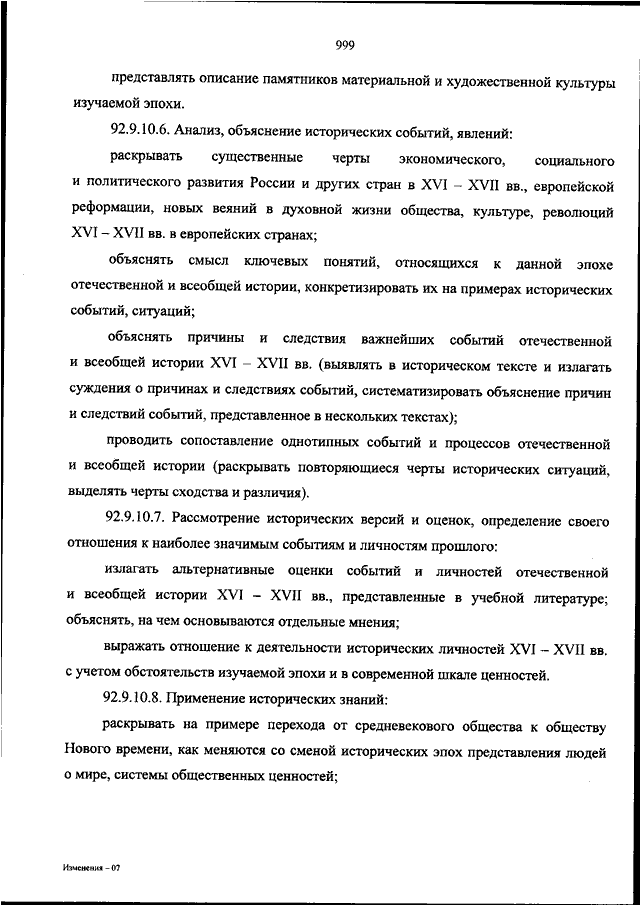 999

представлять описание памятников материальной и художественной культуры изучаемой эпохи.

92.9.10.6. Анализ, объяснение исторических событий, явлений:

раскрывать существенные черты экономического, социального и политического развития России и других стран в XVI – XVII вв., европейской реформации, новых веяний в духовной жизни общества, культуре, революций XVI – XVII вв. в европейских странах;

объяснять смысл ключевых понятий, относящихся к данной эпохе отечественной и всеобщей истории, конкретизировать их на примерах исторических событий, ситуаций;

объяснять причины и следствия важнейших событий отечественной и всеобщей истории XVI – XVII вв. (выявлять в историческом тексте и излагать суждения о причинах и следствиях событий, систематизировать объяснение причин и следствий событий, представленное в нескольких текстах);

проводить сопоставление однотипных событий и процессов отечественной и всеобщей истории (раскрывать повторяющиеся черты исторических ситуаций, выделять черты сходства и различия).

92.9.10.7. Рассмотрение исторических версий и оценок, определение своего отношения к наиболее значимым событиям и личностям прошлого:

излагать альтернативные оценки событий и личностей отечественной и всеобщей истории XVI – XVII вв., представленные в учебной литературе; объяснять, на чем основываются отдельные мнения;

выражать отношение к деятельности исторических личностей XVI – XVII вв. с учетом обстоятельств изучаемой эпохи и в современной шкале ценностей.

92.9.10.8. Применение исторических знаний:

раскрывать на примере перехода от средневекового общества к обществу Нового времени, как меняются со сменой исторических эпох представления людей о мире, системы общественных ценностей;

Изменения – 07